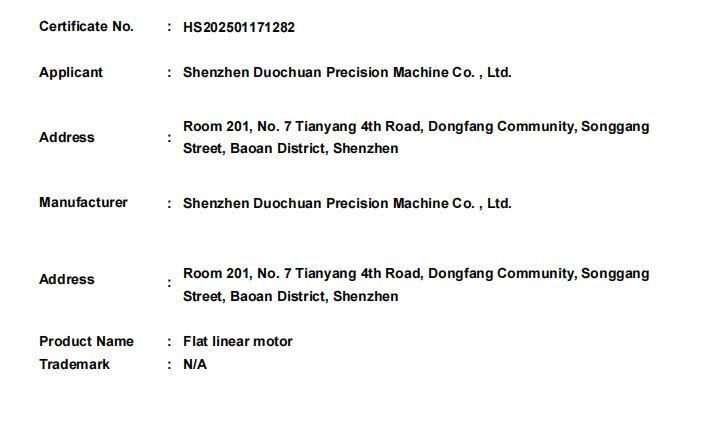 Certificate No. : HS202501171282

Applicant : Shenzhen Duochuan Precision Machine Co. , Ltd.

Address : Room 201, No. 7 Tianyang 4th Road, Dongfang Community, Songgang Street, Baoan District, Shenzhen

Manufacturer : Shenzhen Duochuan Precision Machine Co. , Ltd.

Address : Room 201, No. 7 Tianyang 4th Road, Dongfang Community, Songgang Street, Baoan District, Shenzhen

Product Name : Flat linear motor
Trademark : N/A